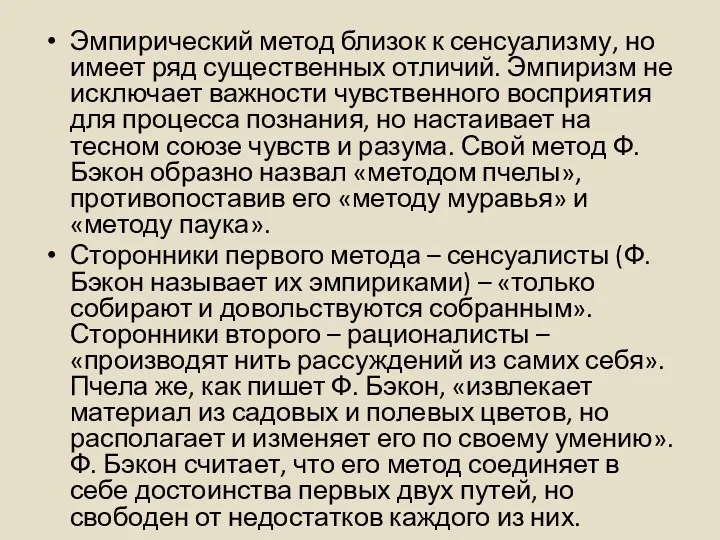 • Эмпирический метод близок к сенсуализму, но имеет ряд существенных отличий. Эмпиризм не исключает важности чувственного восприятия для процесса познания, но настаивает на тесном союзе чувств и разума. Свой метод Ф. Бэкон образно назвал «методом пчелы», противопоставив его «методу муравья» и «методу паука».

• Сторонники первого метода – сенсуалисты (Ф. Бэкон называет их эмпириками) – «только собирают и довольствуются собранным». Сторонники второго – рационалисты – «производят нить рассуждений из самих себя». Пчела же, как пишет Ф. Бэкон, «извлекает материал из садовых и полевых цветов, но располагает и изменяет его по своему умению». Ф. Бэкон считает, что его метод соединяет в себе достоинства первых двух путей, но свободен от недостатков каждого из них.